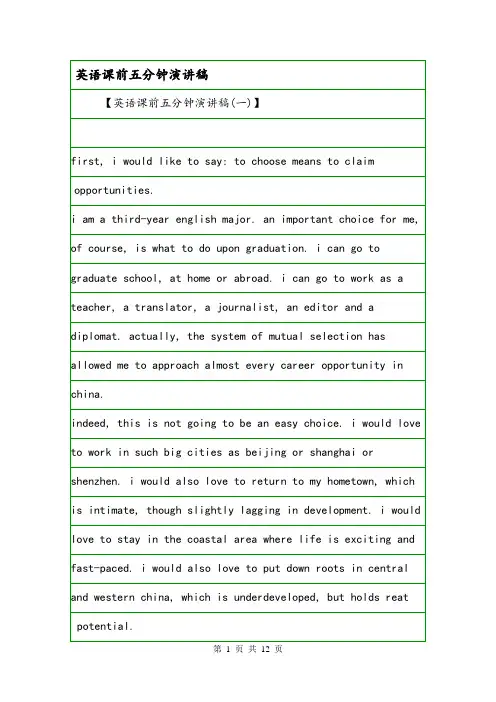 英语课前五分钟演讲稿

【英语课前五分钟演讲稿(一)】

first, i would like to say: to choose means to claim opportunities.

i am a third-year english major. an important choice for me, of course, is what to do upon graduation. i can go to graduate school, at home or abroad. i can go to work as a teacher, a translator, a journalist, an editor and a diplomat. actually, the system of mutual selection has allowed me to approach almost every career opportunity in china.

indeed, this is not going to be an easy choice. i would love to work in such big cities as beijing or shanghai or shenzhen. i would also love to return to my hometown, which is intimate, though slightly lagging in development. i would love to stay in the coastal area where life is exciting and fast-paced. i would also love to put down roots in central and western china, which is underdeveloped, but holds reat potential.

第 1 页 共 12 页